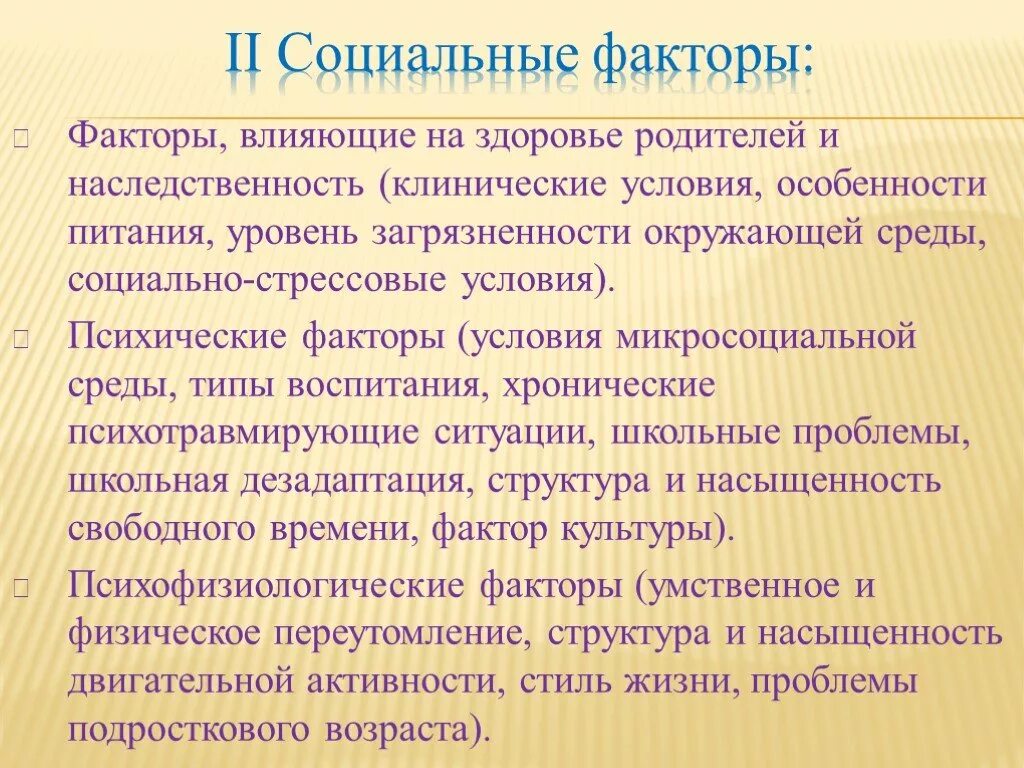 II Социальные факторы:

Факторы, влияющие на здоровье родителей и наследственность (клинические условия, особенности питания, уровень загрязненности окружающей среды, социально-стрессовые условия).

Психические факторы (условия микросоциальной среды, типы воспитания, хронические психотравмирующие ситуации, школьные проблемы, школьная дезадаптация, структура и насыщенность свободного времени, фактор культуры).

Психофизиологические факторы (умственное и физическое переутомление, структура и насыщенность двигательной активности, стиль жизни, проблемы подросткового возраста).